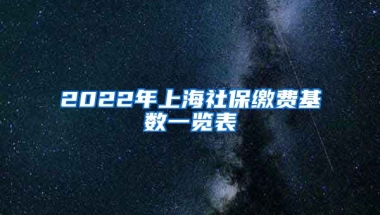 2022年上海社保缴费基数一览表